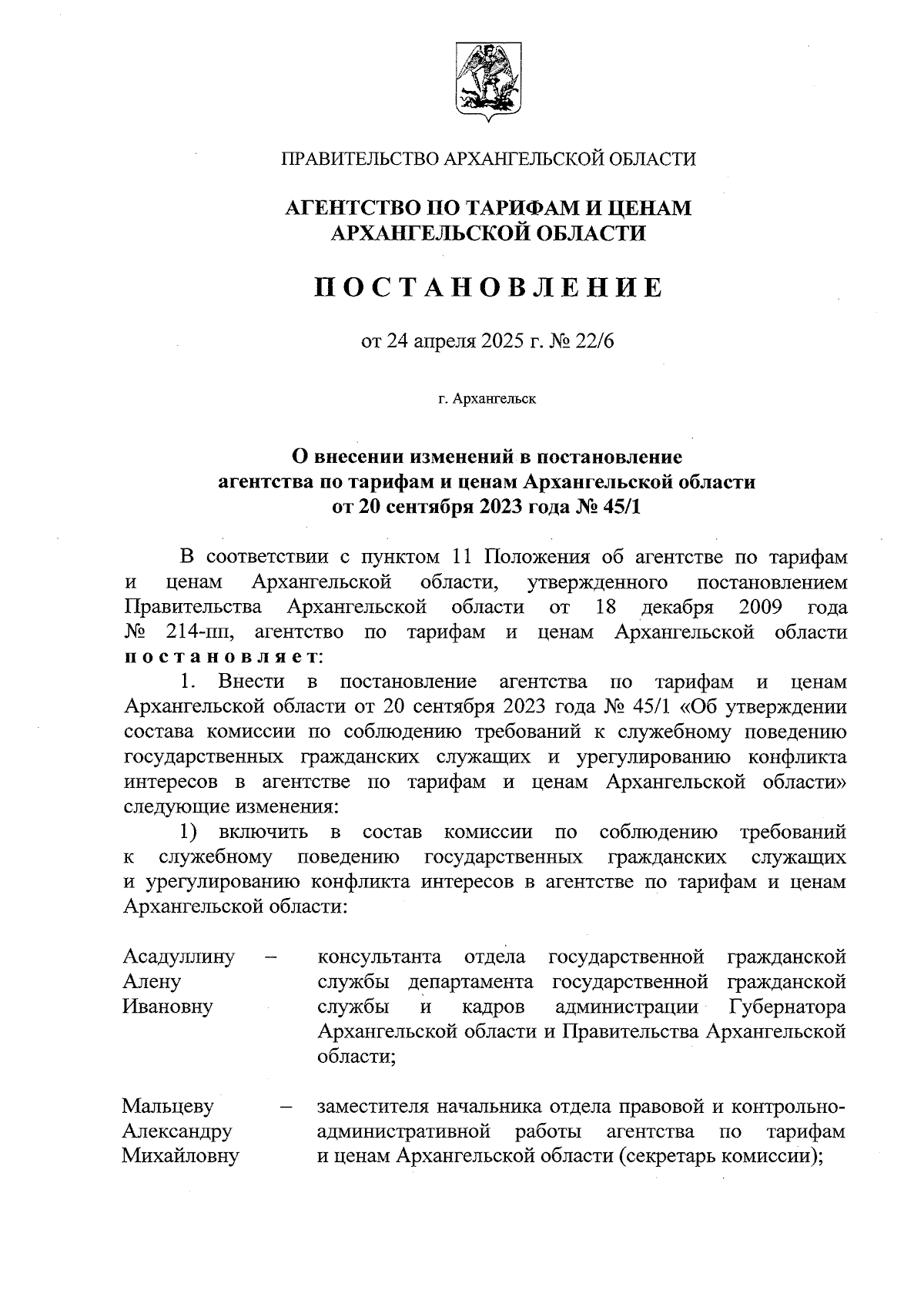 ПРАВИТЕЛЬСТВО АРХАНГЕЛЬСКОЙ ОБЛАСТИ

АГЕНТСТВО ПО ТАРИФАМ И ЦЕНАМ АРХАНГЕЛЬСКОЙ ОБЛАСТИ

ПОСТАНОВЛЕНИЕ

от 24 апреля 2025 г. № 22/6

г. Архангельск

О внесении изменений в постановление агентства по тарифам и ценам Архангельской области от 20 сентября 2023 года № 45/1

В соответствии с пунктом 11 Положения об агентстве по тарифам и ценам Архангельской области, утвержденного постановлением Правительства Архангельской области от 18 декабря 2009 года № 214-пп, агентство по тарифам и ценам Архангельской области постановляет:

1. Внести в постановление агентства по тарифам и ценам Архангельской области от 20 сентября 2023 года № 45/1 «Об утверждении состава комиссии по соблюдению требований к служебному поведению государственных гражданских служащих и урегулированию конфликта интересов в агентстве по тарифам и ценам Архангельской области» следующие изменения:

1) включить в состав комиссии по соблюдению требований к служебному поведению государственных гражданских служащих и урегулированию конфликта интересов в агентстве по тарифам и ценам Архангельской области:

Асадуллину Алену Ивановну – консультанта отдела государственной гражданской службы департамента государственной гражданской службы и кадров администрации Губернатора Архангельской области и Правительства Архангельской области;

Мальцеву Александру Михайловну – заместителя начальника отдела правовой и контрольно-административной работы агентства по тарифам и ценам Архангельской области (секретарь комиссии);